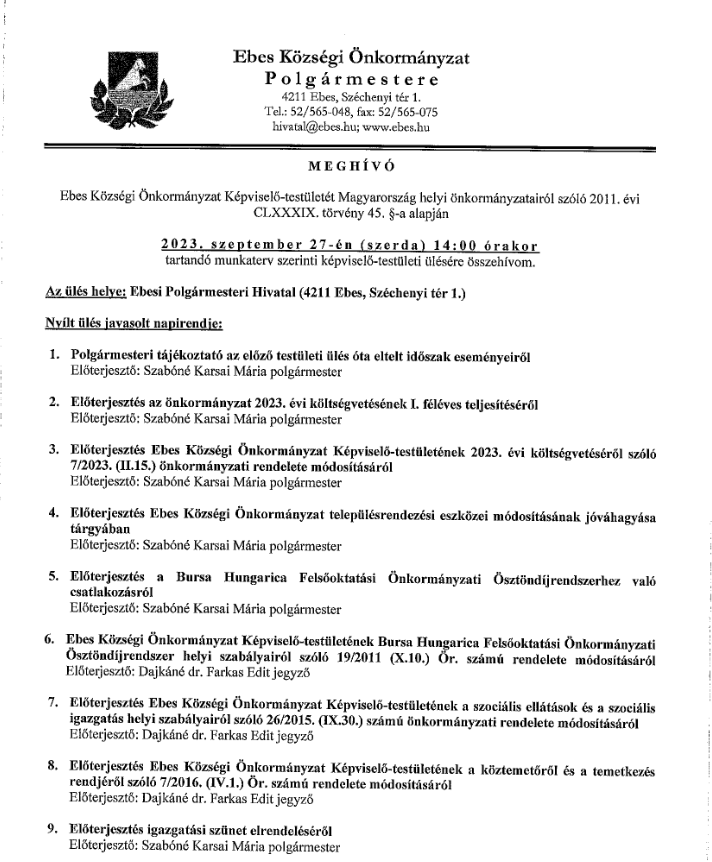 Ebes Községi Önkormányzat
Polgármestere
4211 Ebes, Széchenyi tér 1.
Tel.: 52/565-048, fax: 52/565-075
hivatal@ebes.hu; www.ebes.hu

MEGHÍVÓ

Ebes Községi Önkormányzat Képviselő-testületét Magyarország helyi önkormányzatairól szóló 2011. évi CLXXXIX. törvény 45. §-a alapján

2023. szeptember 27-én (szerda) 14:00 órakor
tartandó munkaterv szerinti képviselő-testületi ülésére összehívom.

Az ülés helye: Ebesi Polgármesteri Hivatal (4211 Ebes, Széchenyi tér 1.)

Nyílt ülés javasolt napirendje:

1. Polgármesteri tájékoztató az előző testületi ülés óta eltelt időszak eseményeiről
Előterjesztő: Szabóné Karsai Mária polgármester

2. Előterjesztés az önkormányzat 2023. évi költségvetésének I. féléves teljesítéséről
Előterjesztő: Szabóné Karsai Mária polgármester

3. Előterjesztés Ebes Községi Önkormányzat Képviselő-testületének 2023. évi költségvetéséről szóló 7/2023. (II.15.) önkormányzati rendelete módosításáról
Előterjesztő: Szabóné Karsai Mária polgármester

4. Előterjesztés Ebes Községi Önkormányzat településrendezési eszközei módosításának jóváhagyása tárgyában
Előterjesztő: Szabóné Karsai Mária polgármester

5. Előterjesztés a Bursa Hungarica Felsőoktatási Önkormányzati Ösztöndíjrendszerhez való csatlakozásról
Előterjesztő: Szabóné Karsai Mária polgármester

6. Ebes Községi Önkormányzat Képviselő-testületének Bursa Hungarica Felsőoktatási Önkormányzati Ösztöndíjrendszer helyi szabályairól szóló 19/2011 (X.10.) Ör. számú rendelete módosításáról
Előterjesztő: Dajkáné dr. Farkas Edit jegyző

7. Előterjesztés Ebes Községi Önkormányzat Képviselő-testületének a szociális ellátások és a szociális igazgatás helyi szabályairól szóló 26/2015. (IX.30.) számú önkormányzati rendelete módosításáról
Előterjesztő: Dajkáné dr. Farkas Edit jegyző

8. Előterjesztés Ebes Községi Önkormányzat Képviselő-testületének a köztemetőről és a temetkezés rendjéről szóló 7/2016. (IV.1.) Ör. számú rendelete módosításáról
Előterjesztő: Dajkáné dr. Farkas Edit jegyző

9. Előterjesztés igazgatási szünet elrendeléséről
Előterjesztő: Szabóné Karsai Mária polgármester